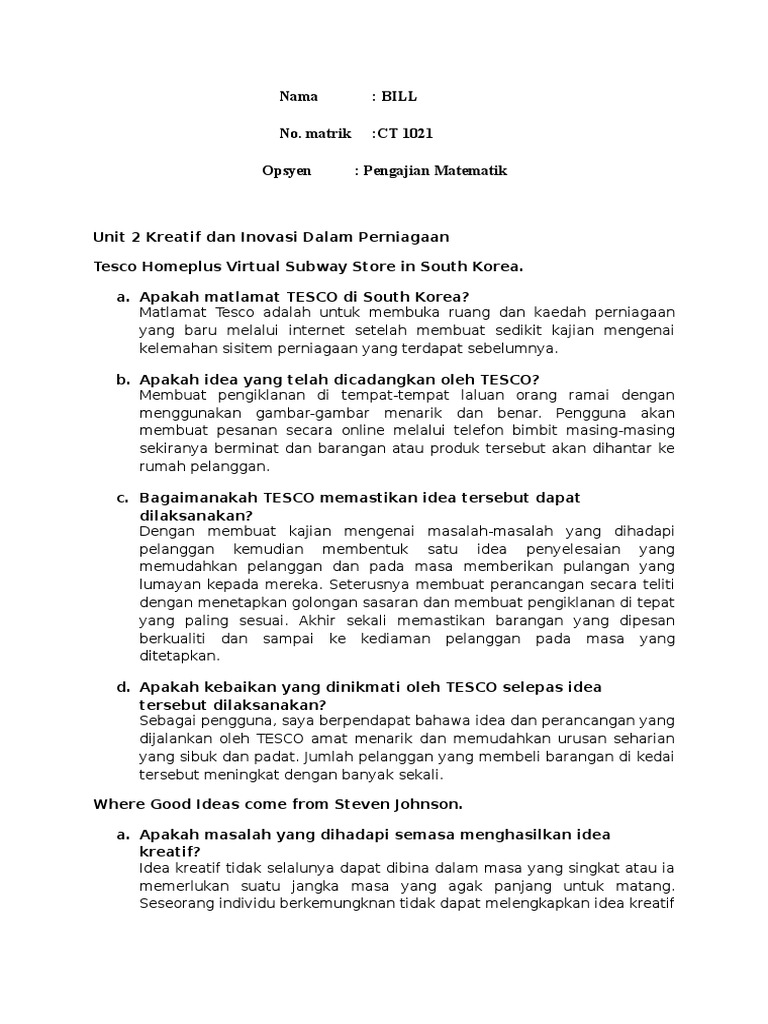 Nama : BILL

No. matrik :CT 1021

Opsyen : Pengajian Matematik

Unit 2 Kreatif dan Inovasi Dalam Perniagaan

Tesco Homeplus Virtual Subway Store in South Korea.

a. Apakah matlamat TESCO di South Korea?
Matlamat Tesco adalah untuk membuka ruang dan kaedah perniagaan yang baru melalui internet setelah membuat sedikit kajian mengenai kelemahan sisitem perniagaan yang terdapat sebelumnya.

b. Apakah idea yang telah dicadangkan oleh TESCO?
Membuat pengiklanan di tempat-tempat laluan orang ramai dengan menggunakan gambar-gambar menarik dan benar. Pengguna akan membuat pesanan secara online melalui telefon bimbit masing-masing sekiranya berminat dan barangan atau produk tersebut akan dihantar ke rumah pelanggan.

c. Bagaimanakah TESCO memastikan idea tersebut dapat dilaksanakan?
Dengan membuat kajian mengenai masalah-masalah yang dihadapi pelanggan kemudian membentuk satu idea penyelesaian yang memudahkan pelanggan dan pada masa memberikan pulangan yang lumayan kepada mereka. Seterusnya membuat perancangan secara teliti dengan menetapkan golongan sasaran dan membuat pengiklanan di tepat yang paling sesuai. Akhir sekali memastikan barangan yang dipesan berkualiti dan sampai ke kediaman pelanggan pada masa yang ditetapkan.

d. Apakah kebaikan yang dinikmati oleh TESCO selepas idea tersebut dilaksanakan?
Sebagai pengguna, saya berpendapat bahawa idea dan perancangan yang dijalankan oleh TESCO amat menarik dan memudahkan urusan seharian yang sibuk dan padat. Jumlah pelanggan yang membeli barangan di kedai tersebut meningkat dengan banyak sekali.

Where Good Ideas come from Steven Johnson.

a. Apakah masalah yang dihadapi semasa menghasilkan idea kreatif?
Idea kreatif tidak selalunya dapat dibina dalam masa yang singkat atau ia memerlukan suatu jangka masa yang agak panjang untuk matang. Seseorang individu berkemungknan tidak dapat melengkapkan idea kreatif